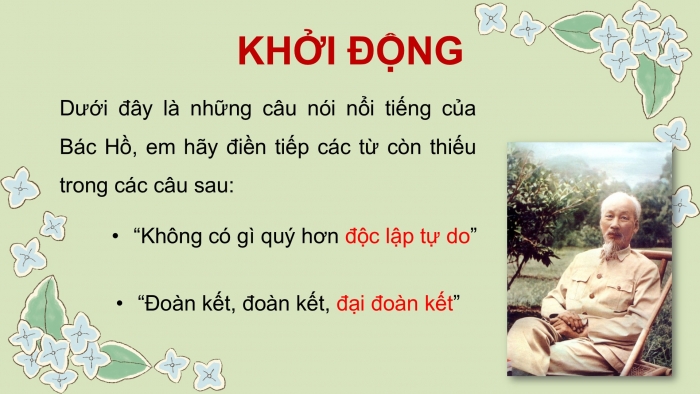 KHỞI ĐỘNG

Dưới đây là những câu nói nổi tiếng của Bác Hồ, em hãy điền tiếp các từ còn thiếu trong các câu sau:

• “Không có gì quý hơn độc lập tự do”

• “Đoàn kết, đoàn kết, đại đoàn kết”